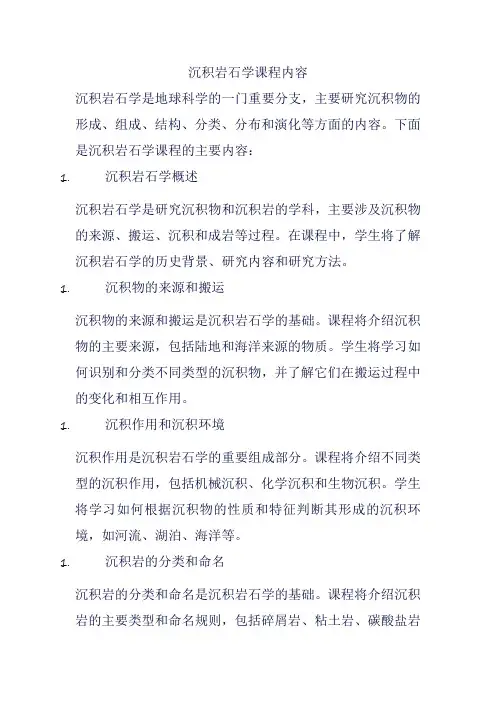 沉积岩石学课程内容

沉积岩石学是地球科学的一门重要分支，主要研究沉积物的形成、组成、结构、分类、分布和演化等方面的内容。下面是沉积岩石学课程的主要内容：

1. 沉积岩石学概述

沉积岩石学是研究沉积物和沉积岩的学科，主要涉及沉积物的来源、搬运、沉积和成岩等过程。在课程中，学生将了解沉积岩石学的历史背景、研究内容和研究方法。

1. 沉积物的来源和搬运

沉积物的来源和搬运是沉积岩石学的基础。课程将介绍沉积物的主要来源，包括陆地和海洋来源的物质。学生将学习如何识别和分类不同类型的沉积物，并了解它们在搬运过程中的变化和相互作用。

1. 沉积作用和沉积环境

沉积作用是沉积岩石学的重要组成部分。课程将介绍不同类型的沉积作用，包括机械沉积、化学沉积和生物沉积。学生将学习如何根据沉积物的性质和特征判断其形成的沉积环境，如河流、湖泊、海洋等。

1. 沉积岩的分类和命名

沉积岩的分类和命名是沉积岩石学的基础。课程将介绍沉积岩的主要类型和命名规则，包括碎屑岩、粘土岩、碳酸盐岩